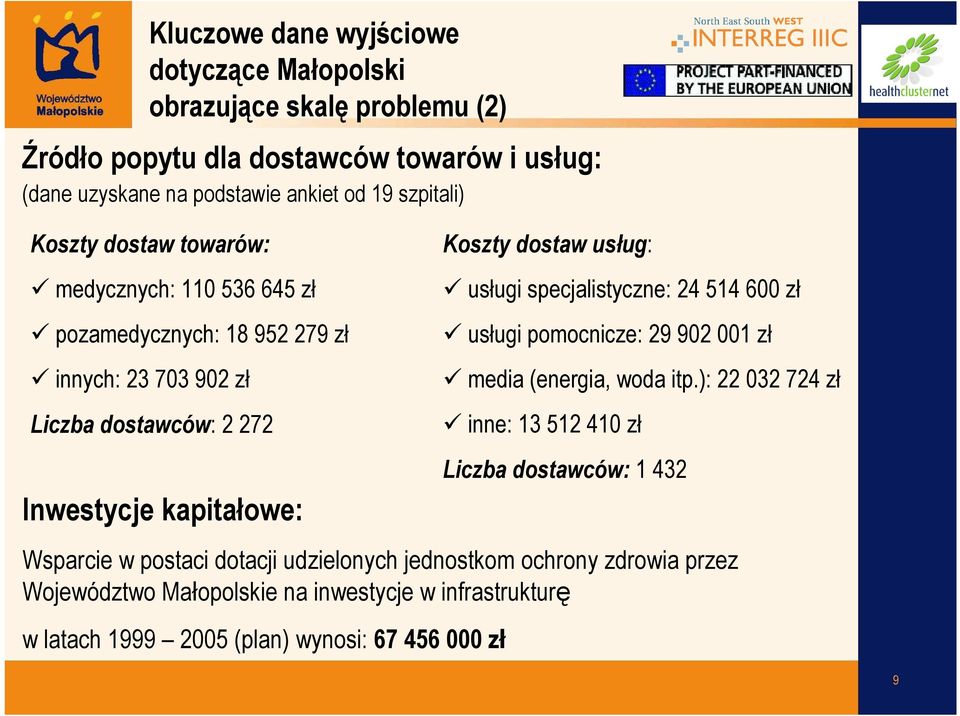 Województwo Małopolskie

Kluczowe dane wyjściowe dotyczące Małopolski obrazujące skalę problemu (2)

North East South WEST
INTERREG IIIC
PROJECT PART-FINANCED BY THE EUROPEAN UNION

healthclusternet

Źródło popytu dla dostawców towarów i usług:
(dane uzyskane na podstawie ankiet od 19 szpitali)

Koszty dostaw towarów:
✓ medycznych: 110 536 645 zł
✓ pozamedycznych: 18 952 279 zł
✓ innych: 23 703 902 zł
Liczba dostawców: 2 272

Koszty dostaw usług:
✓ usługi specjalistyczne: 24 514 600 zł
✓ usługi pomocnicze: 29 902 001 zł
✓ media (energia, woda itp.): 22 032 724 zł
✓ inne: 13 512 410 zł
Liczba dostawców: 1 432

Inwestycje kapitałowe:

Wsparcie w postaci dotacji udzielonych jednostkom ochrony zdrowia przez Województwo Małopolskie na inwestycje w infrastrukturę

w latach 1999 – 2005 (plan) wynosi: 67 456 000 zł

9